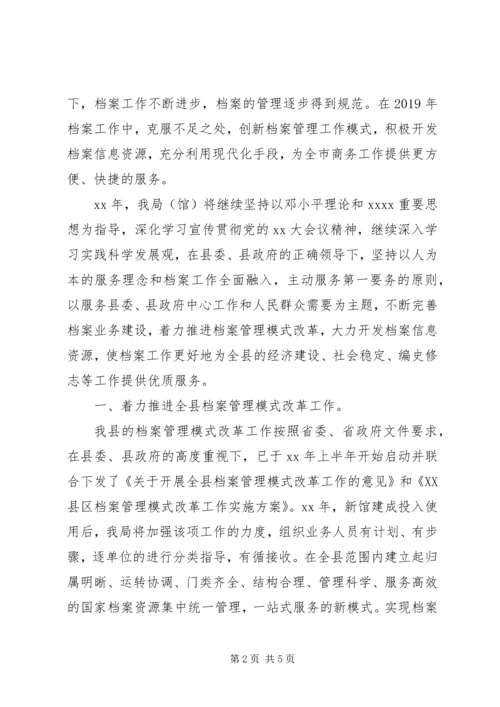 下，档案工作不断进步，档案的管理逐步得到规范。在 2019 年档案工作中，克服不足之处，创新档案管理工作模式，积极开发档案信息资源，充分利用现代化手段，为全市商务工作提供更方便、快捷的服务。

xx 年，我局（馆）将继续坚持以邓小平理论和 xxxx 重要思想为指导，深化学习宣传贯彻党的 xx 大会议精神，继续深入学习实践科学发展观，在县委、县政府的正确领导下，坚持以人为本的服务理念和档案工作全面融入，主动服务第一要务的原则，以服务县委、县政府中心工作和人民群众需要为主题，不断完善档案业务建设，着力推进档案管理模式改革，大力开发档案信息资源，使档案工作更好地为全县的经济建设、社会稳定、编史修志等工作提供优质服务。

一、着力推进全县档案管理模式改革工作。

我县的档案管理模式改革工作按照省委、省政府文件要求，在县委、县政府的高度重视下，已于 xx 年上半年开始启动并联合下发了《关于开展全县档案管理模式改革工作的意见》和《XX 县区档案管理模式改革工作实施方案》。xx 年，新馆建成投入使用后，我局将加强该项工作的力度，组织业务人员有计划、有步骤，逐单位的进行分类指导，有循接收。在全县范围内建立起归属明晰、运转协调、门类齐全、结构合理、管理科学、服务高效的国家档案资源集中统一管理，一站式服务的新模式。实现档案

第 2 页 共 5 页